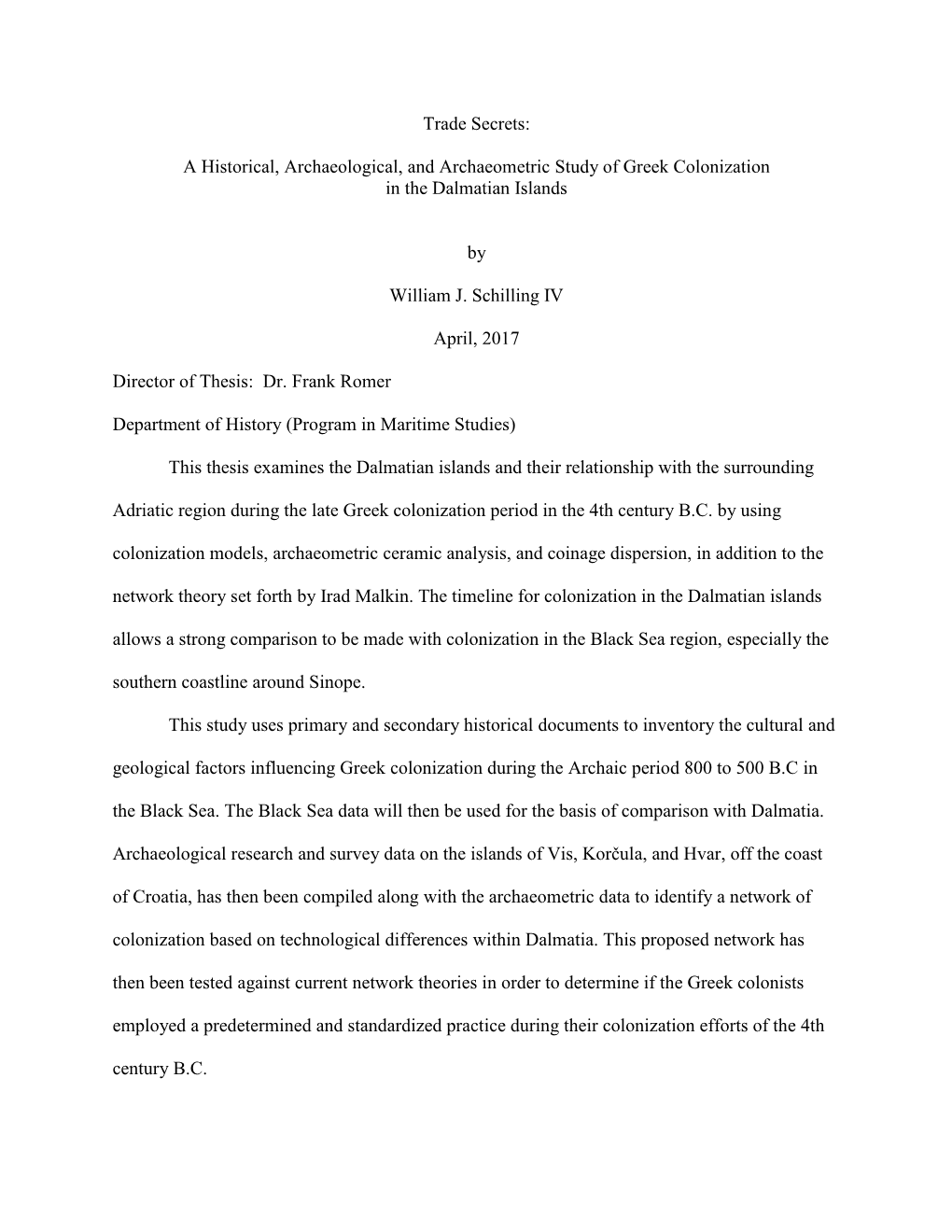 Trade Secrets:

A Historical, Archaeological, and Archaeometric Study of Greek Colonization in the Dalmatian Islands

by

William J. Schilling IV

April, 2017

Director of Thesis: Dr. Frank Romer

Department of History (Program in Maritime Studies)

This thesis examines the Dalmatian islands and their relationship with the surrounding Adriatic region during the late Greek colonization period in the 4th century B.C. by using colonization models, archaeometric ceramic analysis, and coinage dispersion, in addition to the network theory set forth by Irad Malkin. The timeline for colonization in the Dalmatian islands allows a strong comparison to be made with colonization in the Black Sea region, especially the southern coastline around Sinope.

This study uses primary and secondary historical documents to inventory the cultural and geological factors influencing Greek colonization during the Archaic period 800 to 500 B.C in the Black Sea. The Black Sea data will then be used for the basis of comparison with Dalmatia. Archaeological research and survey data on the islands of Vis, Korčula, and Hvar, off the coast of Croatia, has then been compiled along with the archaeometric data to identify a network of colonization based on technological differences within Dalmatia. This proposed network has then been tested against current network theories in order to determine if the Greek colonists employed a predetermined and standardized practice during their colonization efforts of the 4th century B.C.